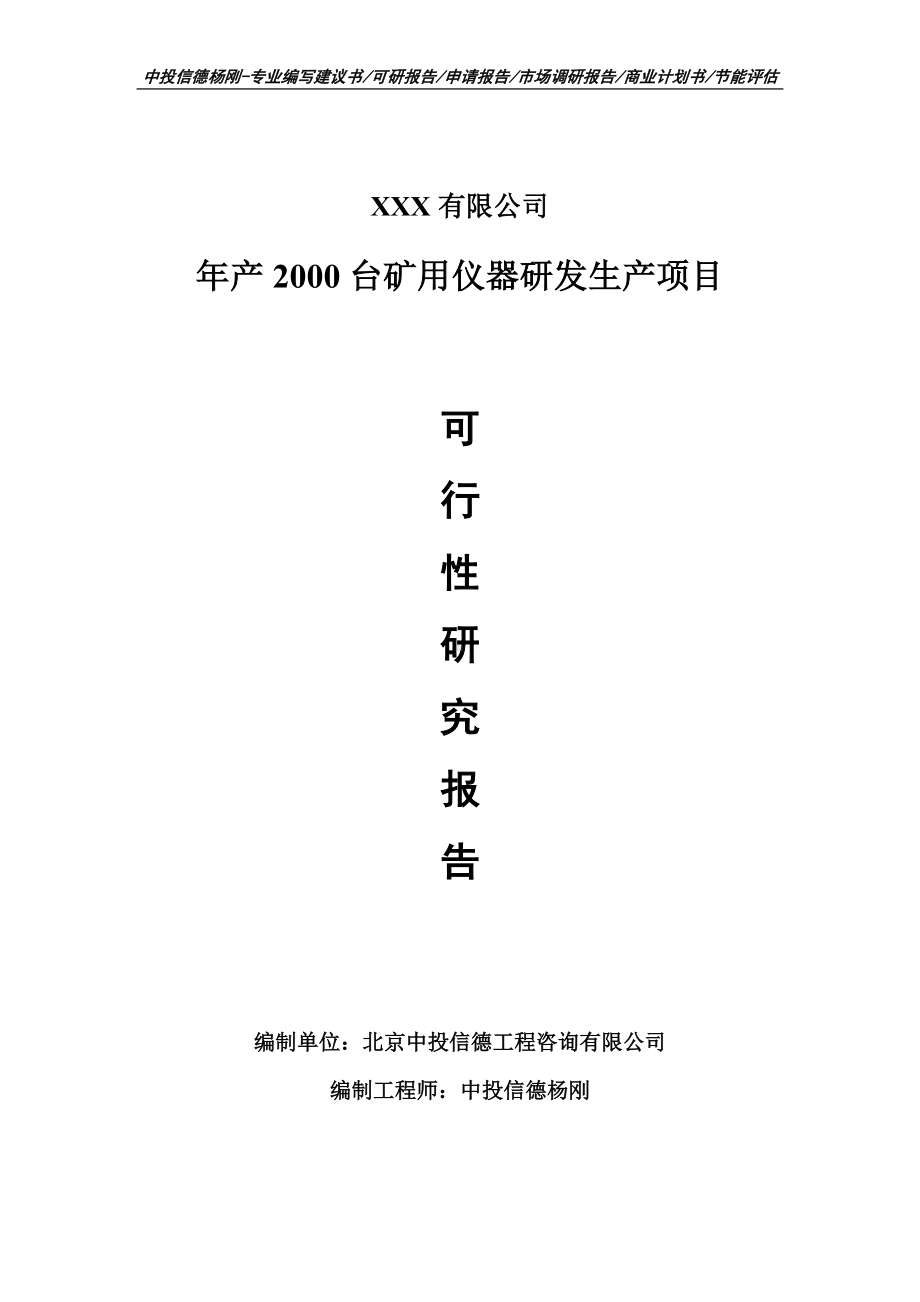 中投信德杨刚-专业编写建议书/可研报告/申请报告/市场调研报告/商业计划书/节能评估

XXX 有限公司

年产 2000 台矿用仪器研发生产项目

可

行

性

研

究

报

告

编制单位：北京中投信德工程咨询有限公司

编制工程师：中投信德杨刚